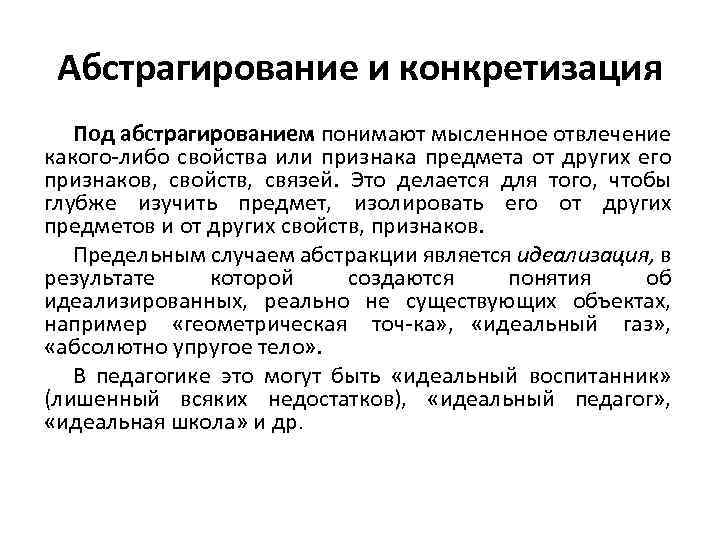 Абстрагирование и конкретизация

Под абстрагированием понимают мысленное отвлечение какого-либо свойства или признака предмета от других его признаков, свойств, связей. Это делается для того, чтобы глубже изучить предмет, изолировать его от других предметов и от других свойств, признаков.

Предельным случаем абстракции является идеализация, в результате которой создаются понятия об идеализированных, реально не существующих объектах, например «геометрическая точ-ка», «идеальный газ», «абсолютно упругое тело».

В педагогике это могут быть «идеальный воспитанник» (лишенный всяких недостатков), «идеальный педагог», «идеальная школа» и др.